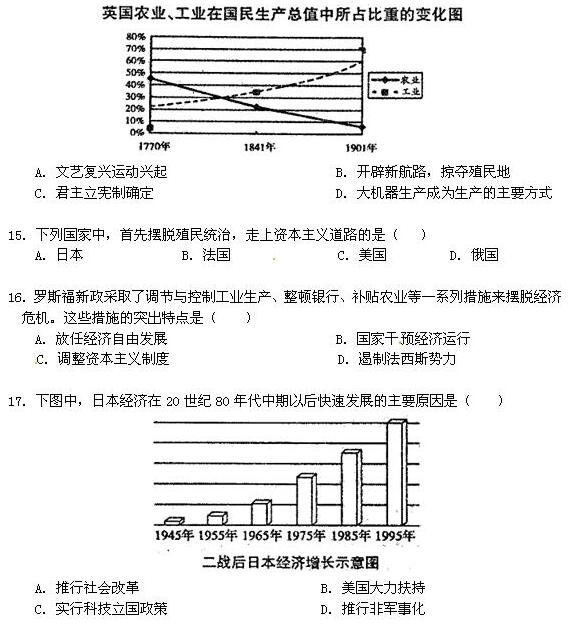 英国农业、工业在国民生产总值中所占比重的变化图

80%
70%
60%
50%
40%
30%
20%
10%
0%

农业
工业

1770年
1841年
1901年

A. 文艺复兴运动兴起
B. 开辟新航路，掠夺殖民地
C. 君主立宪制确定
D. 大机器生产成为生产的主要方式

15. 下列国家中，首先摆脱殖民统治，走上资本主义道路的是（　）
A. 日本
B. 法国
C. 美国
D. 俄国

16. 罗斯福新政采取了调节与控制工业生产、整顿银行、补贴农业等一系列措施来摆脱经济危机。这些措施的突出特点是（　）
A. 放任经济自由发展
B. 国家干预经济运行
C. 调整资本主义制度
D. 遏制法西斯势力

17. 下图中，日本经济在 20 世纪 80 年代中期以后快速发展的主要原因是（　）

1945年 1955年 1965年 1975年 1985年 1995年

二战后日本经济增长示意图

A. 推行社会改革
B. 美国大力扶持
C. 实行科技立国政策
D. 推行非军事化